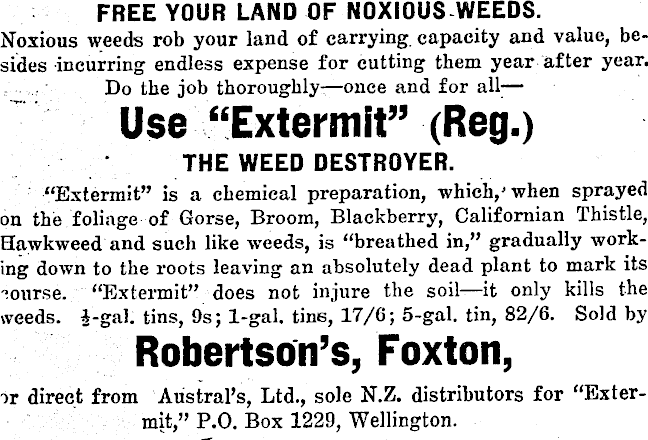 FREE YOUR LAND OF NOXIOUS WEEDS.

Noxious weeds rob your land of carrying capacity and value, besides incurring endless expense for cutting them year after year.

Do the job thoroughly—once and for all—

Use "Extermit" (Reg.)

THE WEED DESTROYER.

"Extermit" is a chemical preparation, which, when sprayed on the foliage of Gorse, Broom, Blackberry, Californian Thistle, Hawkweed and such like weeds, is "breathed in," gradually working down to the roots leaving an absolutely dead plant to mark its course. "Extermit" does not injure the soil—it only kills the weeds. $\frac{1}{2}$-gal. tins, 9s; 1-gal. tins, 17/6; 5-gal. tin, 82/6. Sold by

Robertson's, Foxton,

or direct from Austral's, Ltd., sole N.Z. distributors for "Extermit," P.O. Box 1229, Wellington.